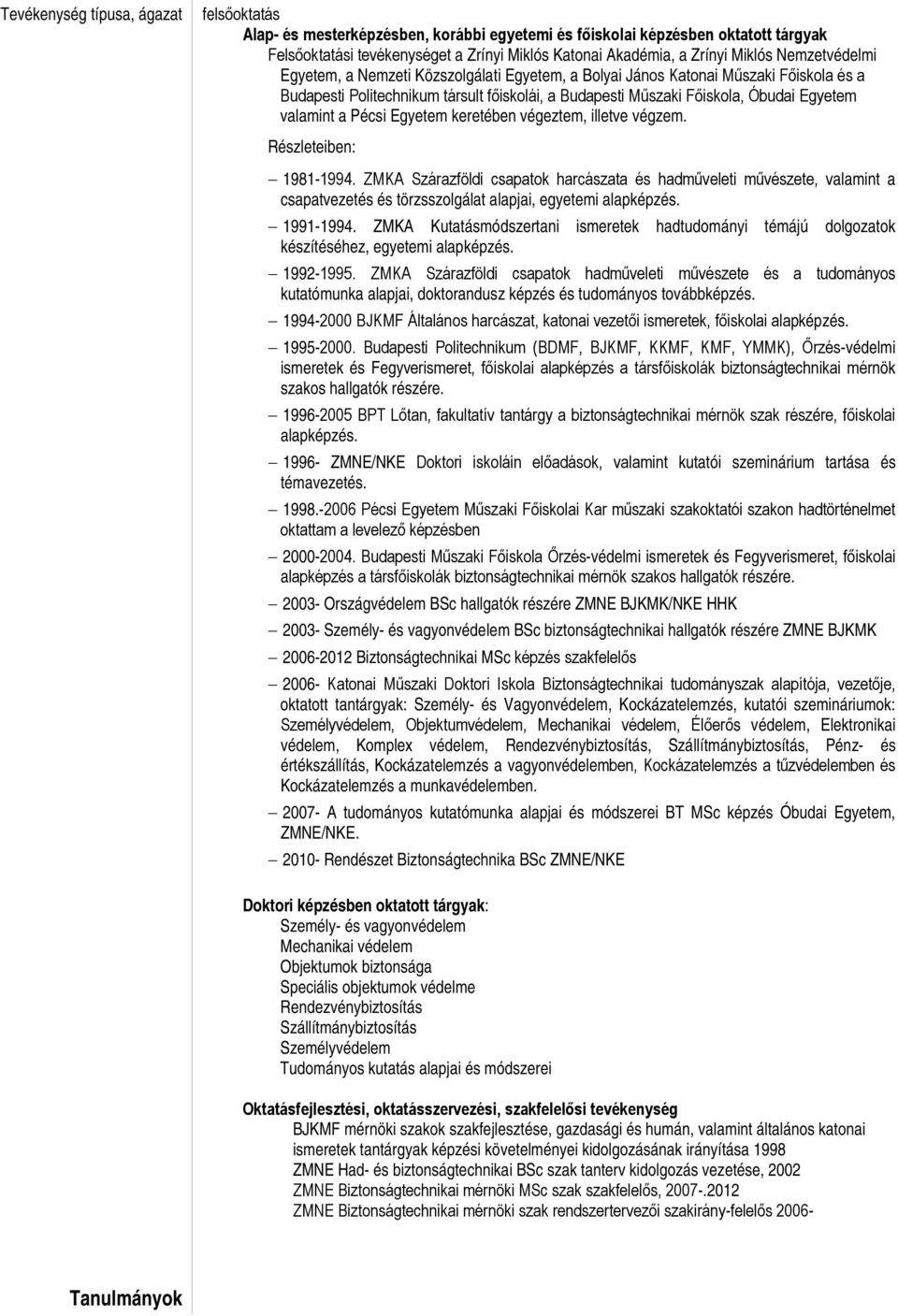 Tevékenység típusa, ágazat

felsőoktatás

Alap- és mesterképzésben, korábbi egyetemi és főiskolai képzésben oktatott tárgyak

Felsőoktatási tevékenységet a Zrínyi Miklós Katonai Akadémia, a Zrínyi Miklós Nemzetvédelmi Egyetem, a Nemzeti Közszolgálati Egyetem, a Bolyai János Katonai Műszaki Főiskola és a Budapesti Politechnikum társult főiskolái, a Budapesti Műszaki Főiskola, Óbudai Egyetem valamint a Pécsi Egyetem keretében végeztem, illetve végzem.

Részleteiben:

– 1981-1994. ZMKA Szárazföldi csapatok harcászata és hadműveleti művészete, valamint a csapatvezetés és törzsszolgálat alapjai, egyetemi alapképzés.

– 1991-1994. ZMKA Kutatásmódszertani ismeretek hadtudományi témájú dolgozatok készítéséhez, egyetemi alapképzés.

– 1992-1995. ZMKA Szárazföldi csapatok hadműveleti művészete és a tudományos kutatómunka alapjai, doktorandusz képzés és tudományos továbbképzés.

– 1994-2000 BJKMF Általános harcászat, katonai vezetői ismeretek, főiskolai alapképzés.

– 1995-2000. Budapesti Politechnikum (BDMF, BJKMF, KKMF, KMF, YMMK), Őrzés-védelmi ismeretek és Fegyverismeret, főiskolai alapképzés a társfőiskolák biztonságtechnikai mérnök szakos hallgatók részére.

– 1996-2005 BPT Lőtan, fakultatív tantárgy a biztonságtechnikai mérnök szak részére, főiskolai alapképzés.

– 1996- ZMNE/NKE Doktori iskoláin előadások, valamint kutatói szeminárium tartása és témavezetés.

– 1998.-2006 Pécsi Egyetem Műszaki Főiskolai Kar műszaki szakoktatói szakon hadtörténelmet oktattam a levelező képzésben

– 2000-2004. Budapesti Műszaki Főiskola Őrzés-védelmi ismeretek és Fegyverismeret, főiskolai alapképzés a társfőiskolák biztonságtechnikai mérnök szakos hallgatók részére.

– 2003- Országvédelem BSc hallgatók részére ZMNE BJKMK/NKE HHK

– 2003- Személy- és vagyonvédelem BSc biztonságtechnikai hallgatók részére ZMNE BJKMK

– 2006-2012 Biztonságtechnikai MSc képzés szakfelelős

– 2006- Katonai Műszaki Doktori Iskola Biztonságtechnikai tudományszak alapítója, vezetője, oktatott tantárgyak: Személy- és Vagyonvédelem, Kockázatelemzés, kutatói szemináriumok: Személyvédelem, Objektumvédelem, Mechanikai védelem, Élőerős védelem, Elektronikai védelem, Komplex védelem, Rendezvénybiztosítás, Szállítmánybiztosítás, Pénz- és értékszállítás, Kockázatelemzés a vagyonvédelemben, Kockázatelemzés a tűzvédelemben és Kockázatelemzés a munkavédelemben.

– 2007- A tudományos kutatómunka alapjai és módszerei BT MSc képzés Óbudai Egyetem, ZMNE/NKE.

– 2010- Rendészet Biztonságtechnika BSc ZMNE/NKE

Doktori képzésben oktatott tárgyak:
Személy- és vagyonvédelem
Mechanikai védelem
Objektumok biztonsága
Speciális objektumok védelme
Rendezvénybiztosítás
Szállítmánybiztosítás
Személyvédelem
Tudományos kutatás alapjai és módszerei

Oktatásfejlesztési, oktatásszervezési, szakfelelősi tevékenység
BJKMF mérnöki szakok szakfejlesztése, gazdasági és humán, valamint általános katonai ismeretek tantárgyak képzési követelményei kidolgozásának irányítása 1998
ZMNE Had- és biztonságtechnikai BSc szak tanterv kidolgozás vezetése, 2002
ZMNE Biztonságtechnikai mérnöki MSc szak szakfelelős, 2007-.2012
ZMNE Biztonságtechnikai mérnöki szak rendszertervezői szakirány-felelős 2006-

Tanulmányok